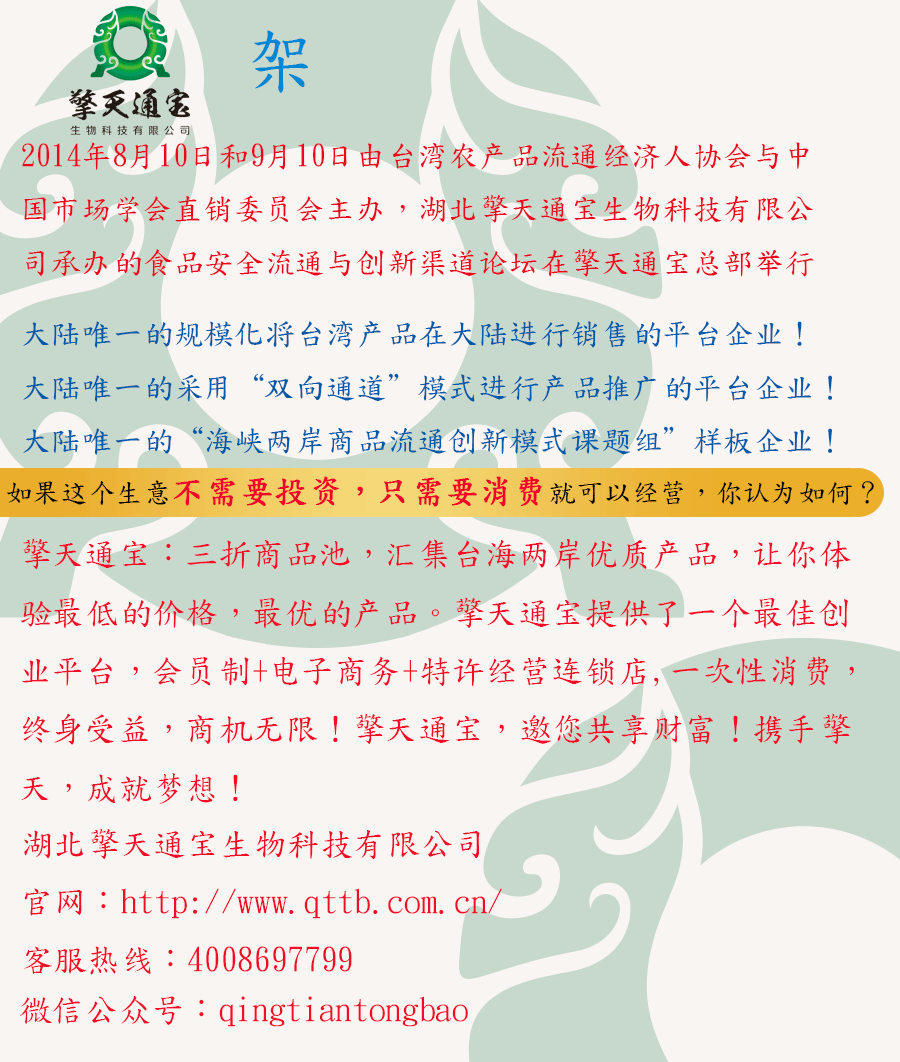 擎天通宝
生物科技有限公司

架

2014年8月10日和9月10日由台湾农产品流通经济人协会与中国市场学会直销委员会主办，湖北擎天通宝生物科技有限公司承办的食品安全流通与创新渠道论坛在擎天通宝总部举行

大陆唯一的规模化将台湾产品在大陆进行销售的平台企业！
大陆唯一的采用“双向通道”模式进行产品推广的平台企业！
大陆唯一的“海峡两岸商品流通创新模式课题组”样板企业！

如果这个生意不需要投资，只需要消费就可以经营，你认为如何？

擎天通宝：三折商品池，汇集台海两岸优质产品，让你体验最低的价格，最优的产品。擎天通宝提供了一个最佳创业平台，会员制+电子商务+特许经营连锁店，一次性消费，终身受益，商机无限！擎天通宝，邀您共享财富！携手擎天，成就梦想！

湖北擎天通宝生物科技有限公司
官网：http://www.qttb.com.cn/
客服热线：4008697799
微信公众号：qingtiantongbao